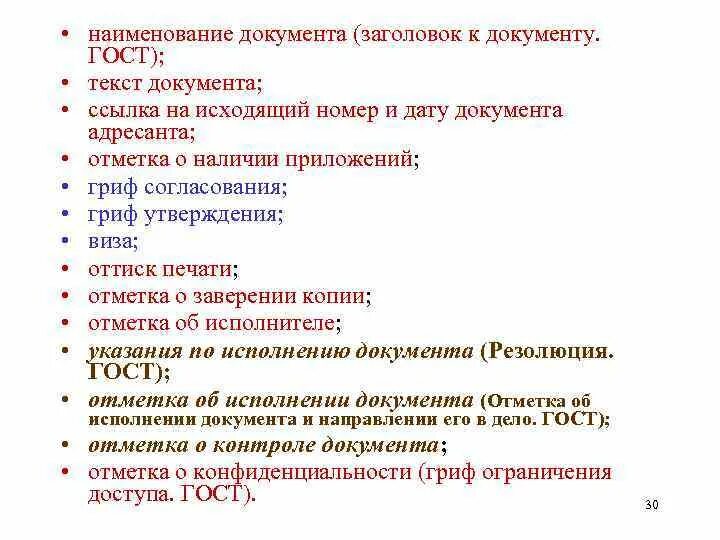 • наименование документа (заголовок к документу. ГОСТ);
• текст документа;
• ссылка на исходящий номер и дату документа адресанта;
• отметка о наличии приложений;
• гриф согласования;
• гриф утверждения;
• виза;
• оттиск печати;
• отметка о заверении копии;
• отметка об исполнителе;
• указания по исполнению документа (Резолюция. ГОСТ);
• отметка об исполнении документа (Отметка об исполнении документа и направлении его в дело. ГОСТ);
• отметка о контроле документа;
• отметка о конфиденциальности (гриф ограничения доступа. ГОСТ).

30